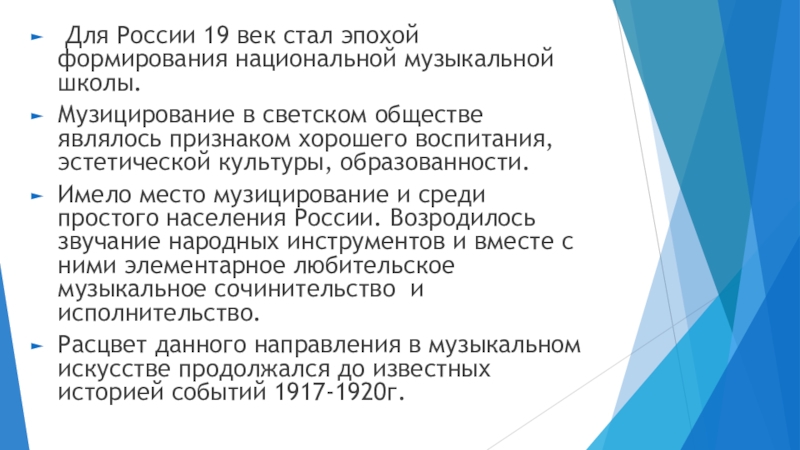 ► Для России 19 век стал эпохой формирования национальной музыкальной школы.

► Музицирование в светском обществе являлось признаком хорошего воспитания, эстетической культуры, образованности.

► Имело место музицирование и среди простого населения России. Возродилось звучание народных инструментов и вместе с ними элементарное любительское музыкальное сочинительство и исполнительство.

► Расцвет данного направления в музыкальном искусстве продолжался до известных историей событий 1917-1920г.